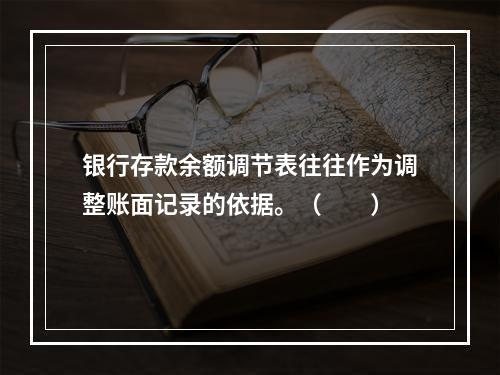 银行存款余额调节表往往作为调整账面记录的依据。（　　）